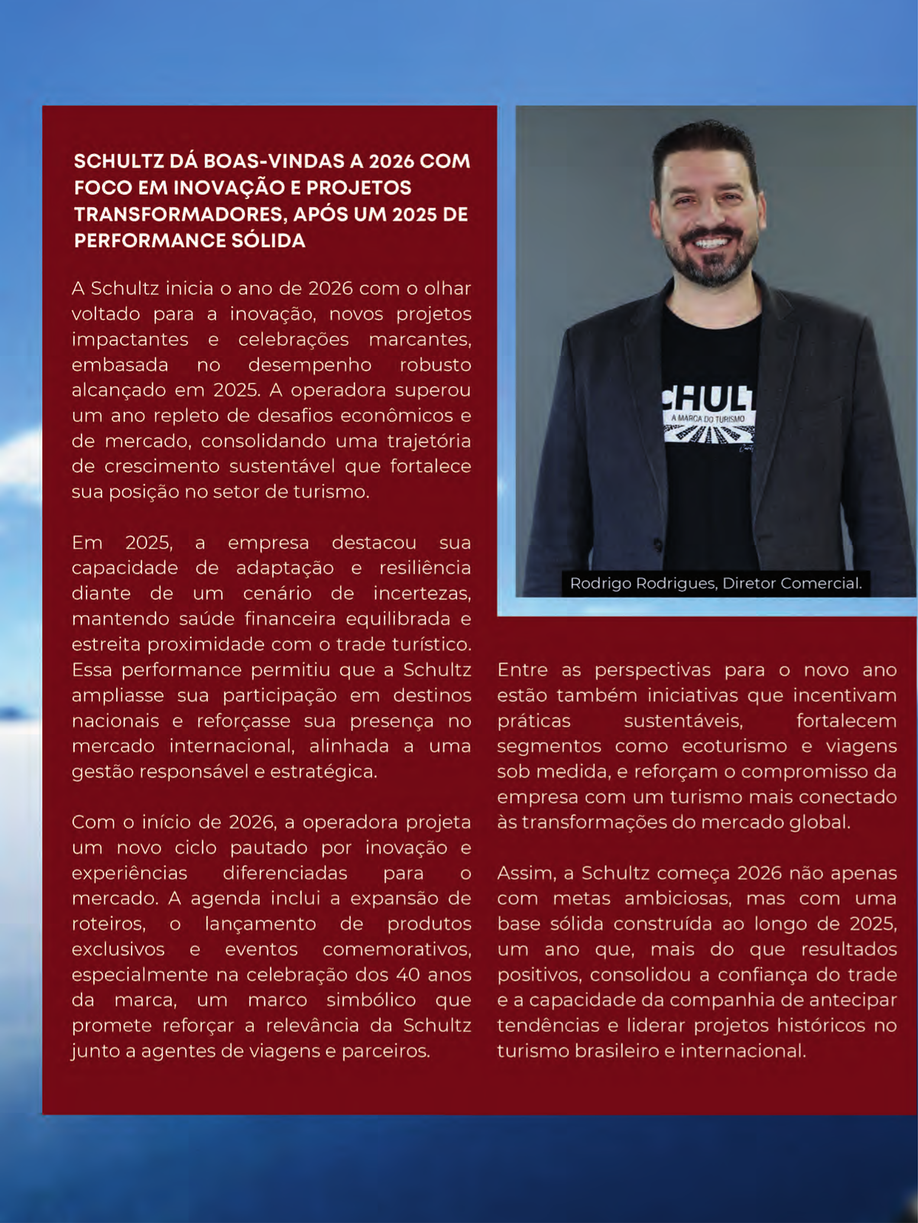 SCHULTZ DÁ BOAS-VINDAS A 2026 COM FOCO EM INOVAÇÃO E PROJETOS TRANSFORMADORES, APÓS UM 2025 DE PERFORMANCE SÓLIDA

A Schultz inicia o ano de 2026 com o olhar voltado para a inovação, novos projetos impactantes e celebrações marcantes, embasada no desempenho robusto alcançado em 2025. A operadora superou um ano repleto de desafios econômicos e de mercado, consolidando uma trajetória de crescimento sustentável que fortalece sua posição no setor de turismo.

Em 2025, a empresa destacou sua capacidade de adaptação e resiliência diante de um cenário de incertezas, mantendo saúde financeira equilibrada e estreita proximidade com o trade turístico. Essa performance permitiu que a Schultz ampliasse sua participação em destinos nacionais e reforçasse sua presença no mercado internacional, alinhada a uma gestão responsável e estratégica.

Com o início de 2026, a operadora projeta um novo ciclo pautado por inovação e experiências diferenciadas para o mercado. A agenda inclui a expansão de roteiros, o lançamento de produtos exclusivos e eventos comemorativos, especialmente na celebração dos 40 anos da marca, um marco simbólico que promete reforçar a relevância da Schultz junto a agentes de viagens e parceiros.

CHULT
A MARCA DO TURISMO

Rodrigo Rodrigues, Diretor Comercial.

Entre as perspectivas para o novo ano estão também iniciativas que incentivam práticas sustentáveis, fortalecem segmentos como ecoturismo e viagens sob medida, e reforçam o compromisso da empresa com um turismo mais conectado às transformações do mercado global.

Assim, a Schultz começa 2026 não apenas com metas ambiciosas, mas com uma base sólida construída ao longo de 2025, um ano que, mais do que resultados positivos, consolidou a confiança do trade e a capacidade da companhia de antecipar tendências e liderar projetos históricos no turismo brasileiro e internacional.